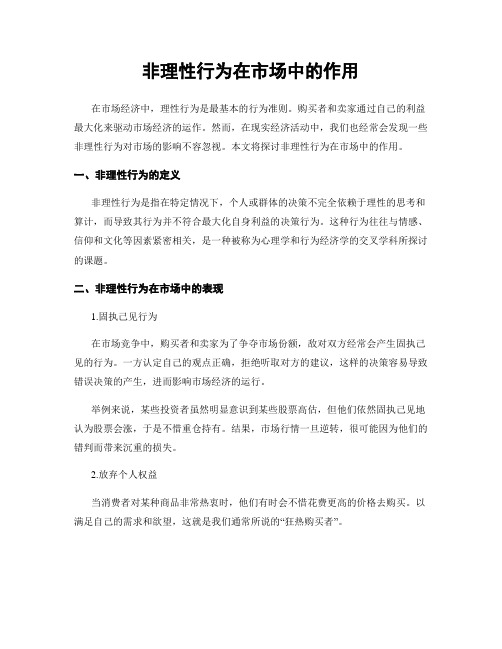 非理性行为在市场中的作用

在市场经济中，理性行为是最基本的行为准则。购买者和卖家通过自己的利益最大化来驱动市场经济的运作。然而，在现实经济活动中，我们也经常会发现一些非理性行为对市场的影响不容忽视。本文将探讨非理性行为在市场中的作用。

一、非理性行为的定义

非理性行为是指在特定情况下，个人或群体的决策不完全依赖于理性的思考和算计，而导致其行为并不符合最大化自身利益的决策行为。这种行为往往与情感、信仰和文化等因素紧密相关，是一种被称为心理学和行为经济学的交叉学科所探讨的课题。

二、非理性行为在市场中的表现

1.固执己见行为

在市场竞争中，购买者和卖家为了争夺市场份额，敌对双方经常会产生固执己见的行为。一方认定自己的观点正确，拒绝听取对方的建议，这样的决策容易导致错误决策的产生，进而影响市场经济的运行。

举例来说，某些投资者虽然明显意识到某些股票高估，但他们依然固执己见地认为股票会涨，于是不惜重仓持有。结果，市场行情一旦逆转，很可能因为他们的错判而带来沉重的损失。

2.放弃个人权益

当消费者对某种商品非常热衷时，他们有时会不惜花费更高的价格去购买，以满足自己的需求和欲望，这就是我们通常所说的“狂热购买者”。